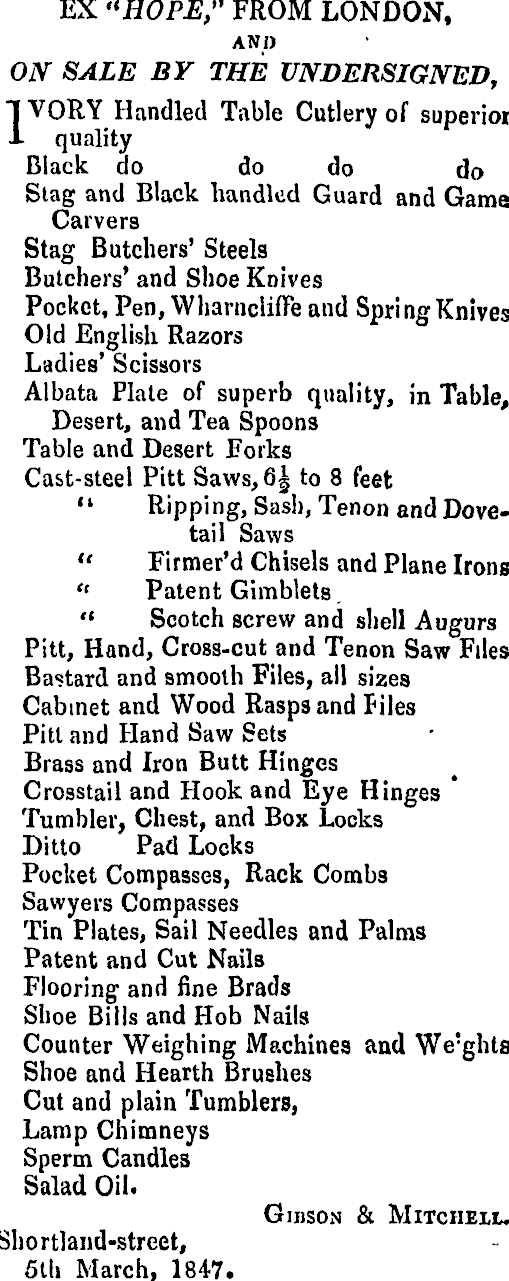 EX "HOPE," FROM LONDON,
AND
ON SALE BY THE UNDERSIGNED,

IVORY Handled Table Cutlery of superior quality
Black do do do do
Stag and Black handled Guard and Game Carvers
Stag Butchers' Steels
Butchers' and Shoe Knives
Pocket, Pen, Wharncliffe and Spring Knives
Old English Razors
Ladies' Scissors
Albata Plate of superb quality, in Table, Desert, and Tea Spoons
Table and Desert Forks
Cast-steel Pitt Saws, $6\frac{1}{2}$ to 8 feet
" Ripping, Sash, Tenon and Dovetail Saws
" Firmer'd Chisels and Plane Irons
" Patent Gimblets
" Scotch screw and shell Augurs
Pitt, Hand, Cross-cut and Tenon Saw Files
Bastard and smooth Files, all sizes
Cabinet and Wood Rasps and Files
Pitt and Hand Saw Sets
Brass and Iron Butt Hinges
Crosstail and Hook and Eye Hinges
Tumbler, Chest, and Box Locks
Ditto Pad Locks
Pocket Compasses, Rack Combs
Sawyers Compasses
Tin Plates, Sail Needles and Palms
Patent and Cut Nails
Flooring and fine Brads
Shoe Bills and Hob Nails
Counter Weighing Machines and We'ghts
Shoe and Hearth Brushes
Cut and plain Tumblers,
Lamp Chimneys
Sperm Candles
Salad Oil.

GIBSON & MITCHELL.

Shortland-street,
5th March, 1847.